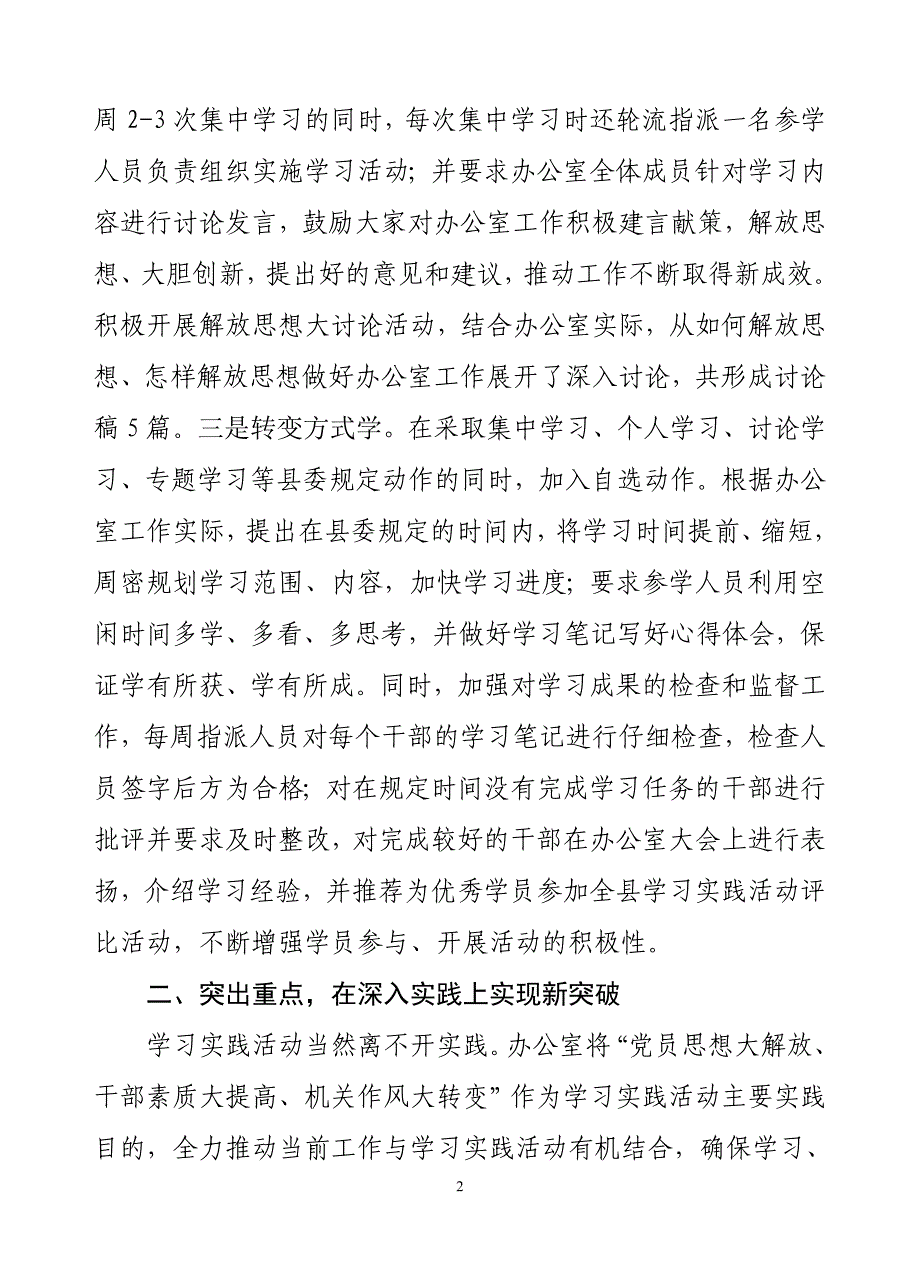 周 2-3 次集中学习的同时，每次集中学习时还轮流指派一名参学人员负责组织实施学习活动；并要求办公室全体成员针对学习内容进行讨论发言，鼓励大家对办公室工作积极建言献策，解放思想、大胆创新，提出好的意见和建议，推动工作不断取得新成效。积极开展解放思想大讨论活动，结合办公室实际，从如何解放思想、怎样解放思想做好办公室工作展开了深入讨论，共形成讨论稿 5 篇。三是转变方式学。在采取集中学习、个人学习、讨论学习、专题学习等县委规定动作的同时，加入自选动作。根据办公室工作实际，提出在县委规定的时间内，将学习时间提前、缩短，周密规划学习范围、内容，加快学习进度；要求参学人员利用空闲时间多学、多看、多思考，并做好学习笔记写好心得体会，保证学有所获、学有所成。同时，加强对学习成果的检查和监督工作，每周指派人员对每个干部的学习笔记进行仔细检查，检查人员签字后方为合格；对在规定时间没有完成学习任务的干部进行批评并要求及时整改，对完成较好的干部在办公室大会上进行表扬，介绍学习经验，并推荐为优秀学员参加全县学习实践活动评比活动，不断增强学员参与、开展活动的积极性。

二、突出重点，在深入实践上实现新突破

学习实践活动当然离不开实践。办公室将“党员思想大解放、干部素质大提高、机关作风大转变”作为学习实践活动主要实践目的，全力推动当前工作与学习实践活动有机结合，确保学习、

2